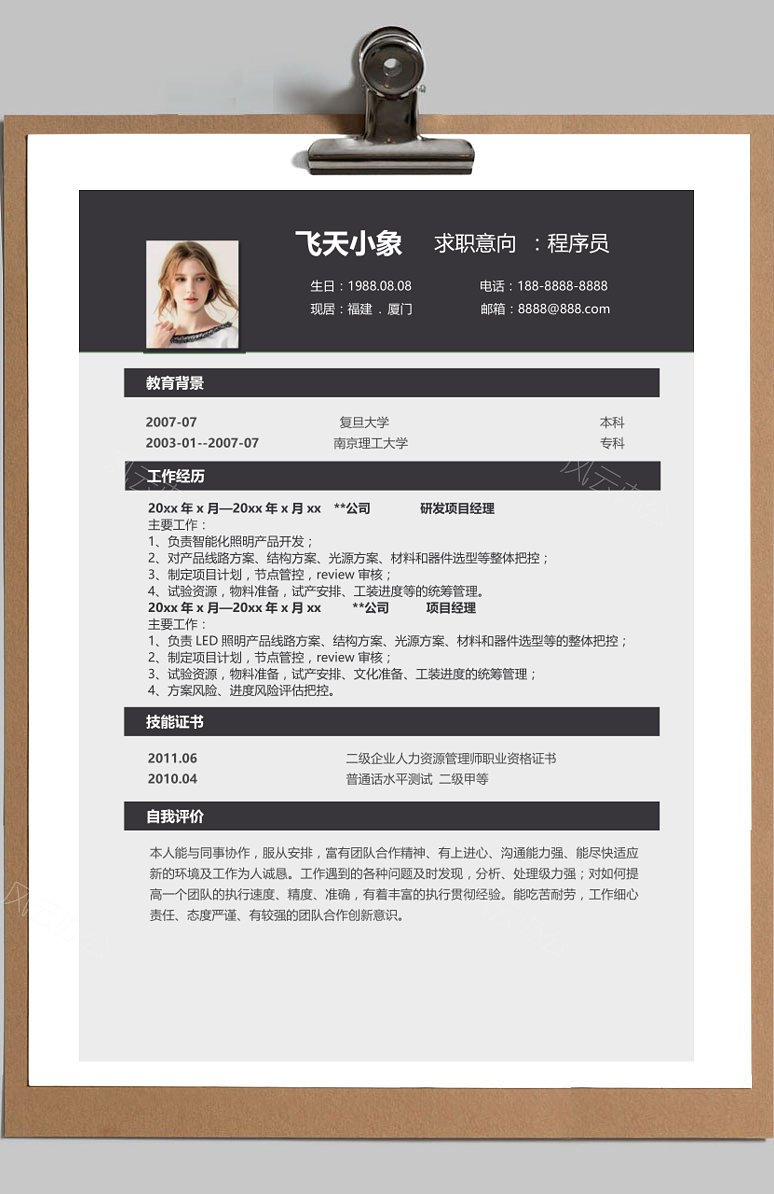 飞天小象　求职意向 ：程序员

生日：1988.08.08　电话：188-8888-8888
现居：福建 . 厦门　邮箱：8888@888.com

教育背景

| 2007-07 | 复旦大学 | 本科 |
|---|---|---|
| 2003-01--2007-07 | 南京理工大学 | 专科 |

工作经历

20xx 年 x 月—20xx 年 x 月 xx　**公司　研发项目经理
主要工作：
1、负责智能化照明产品开发；
2、对产品线路方案、结构方案、光源方案、材料和器件选型等整体把控；
3、制定项目计划，节点管控，review 审核；
4、试验资源，物料准备，试产安排、工装进度等的统筹管理。
20xx 年 x 月—20xx 年 x 月 xx　**公司　项目经理
主要工作：
1、负责 LED 照明产品线路方案、结构方案、光源方案、材料和器件选型等的整体把控；
2、制定项目计划，节点管控，review 审核；
3、试验资源，物料准备，试产安排、文化准备、工装进度的统筹管理；
4、方案风险、进度风险评估把控。

技能证书

| 2011.06 | 二级企业人力资源管理师职业资格证书 |
|---|---|
| 2010.04 | 普通话水平测试 二级甲等 |

自我评价

本人能与同事协作，服从安排，富有团队合作精神、有上进心、沟通能力强、能尽快适应新的环境及工作为人诚恳。工作遇到的各种问题及时发现，分析、处理级力强；对如何提高一个团队的执行速度、精度、准确，有着丰富的执行贯彻经验。能吃苦耐劳，工作细心责任、态度严谨、有较强的团队合作创新意识。